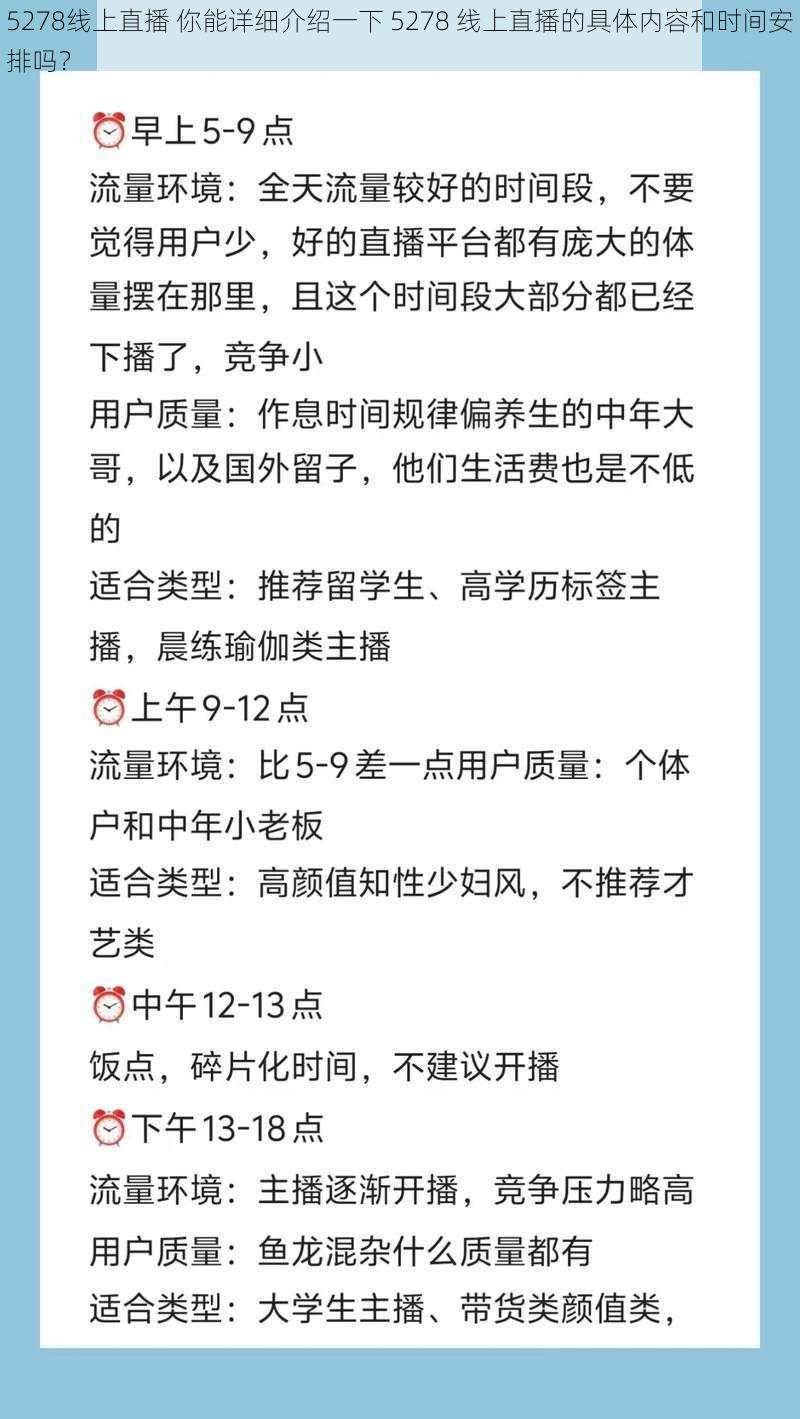 5278线上直播 你能详细介绍一下 5278 线上直播的具体内容和时间安排吗？

⏰早上5-9点
流量环境：全天流量较好的时间段，不要觉得用户少，好的直播平台都有庞大的体量摆在那里，且这个时间段大部分都已经下播了，竞争小
用户质量：作息时间规律偏养生的中年大哥，以及国外留子，他们生活费也是不低的
适合类型：推荐留学生、高学历标签主播，晨练瑜伽类主播
⏰上午9-12点
流量环境：比5-9差一点用户质量：个体户和中年小老板
适合类型：高颜值知性少妇风，不推荐才艺类
⏰中午12-13点
饭点，碎片化时间，不建议开播
⏰下午13-18点
流量环境：主播逐渐开播，竞争压力略高
用户质量：鱼龙混杂什么质量都有
适合类型：大学生主播、带货类颜值类，